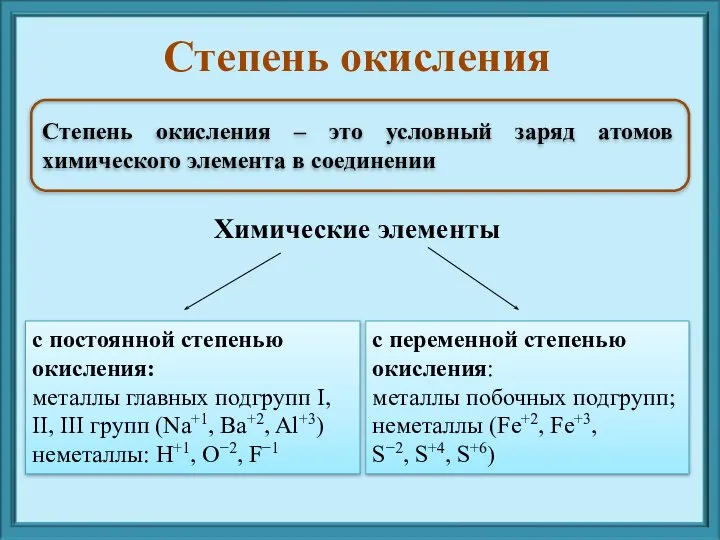 Степень окисления

Степень окисления – это условный заряд атомов химического элемента в соединении

Химические элементы

с постоянной степенью окисления:
металлы главных подгрупп I, II, III групп ($Na^{+1}$, $Ba^{+2}$, $Al^{+3}$)
неметаллы: $H^{+1}$, $O^{-2}$, $F^{-1}$

с переменной степенью окисления:
металлы побочных подгрупп;
неметаллы ($Fe^{+2}$, $Fe^{+3}$, $S^{-2}$, $S^{+4}$, $S^{+6}$)